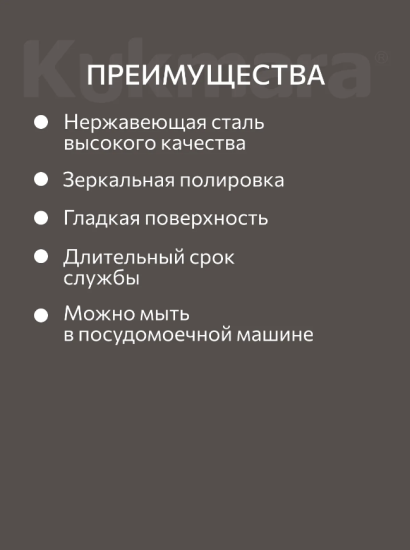 ПРЕИМУЩЕСТВА

• Нержавеющая сталь высокого качества

• Зеркальная полировка

• Гладкая поверхность

• Длительный срок службы

• Можно мыть в посудомоечной машине

Kukmara®